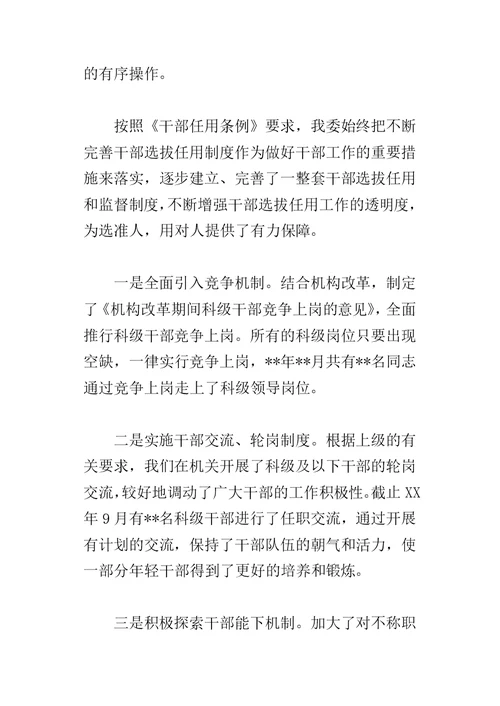 的有序操作。

按照《干部任用条例》要求，我委始终把不断完善干部选拔任用制度作为做好干部工作的重要措施来落实，逐步建立、完善了一整套干部选拔任用和监督制度，不断增强干部选拔任用工作的透明度，为选准人，用对人提供了有力保障。

一是全面引入竞争机制。结合机构改革，制定了《机构改革期间科级干部竞争上岗的意见》，全面推行科级干部竞争上岗。所有的科级岗位只要出现空缺，一律实行竞争上岗，**年**月共有**名同志通过竞争上岗走上了科级领导岗位。

二是实施干部交流、轮岗制度。根据上级的有关要求，我们在机关开展了科级及以下干部的轮岗交流，较好地调动了广大干部的工作积极性。截止XX年9月有**名科级干部进行了任职交流，通过开展有计划的交流，保持了干部队伍的朝气和活力，使一部分年轻干部得到了更好的培养和锻炼。

三是积极探索干部能下机制。加大了对不称职